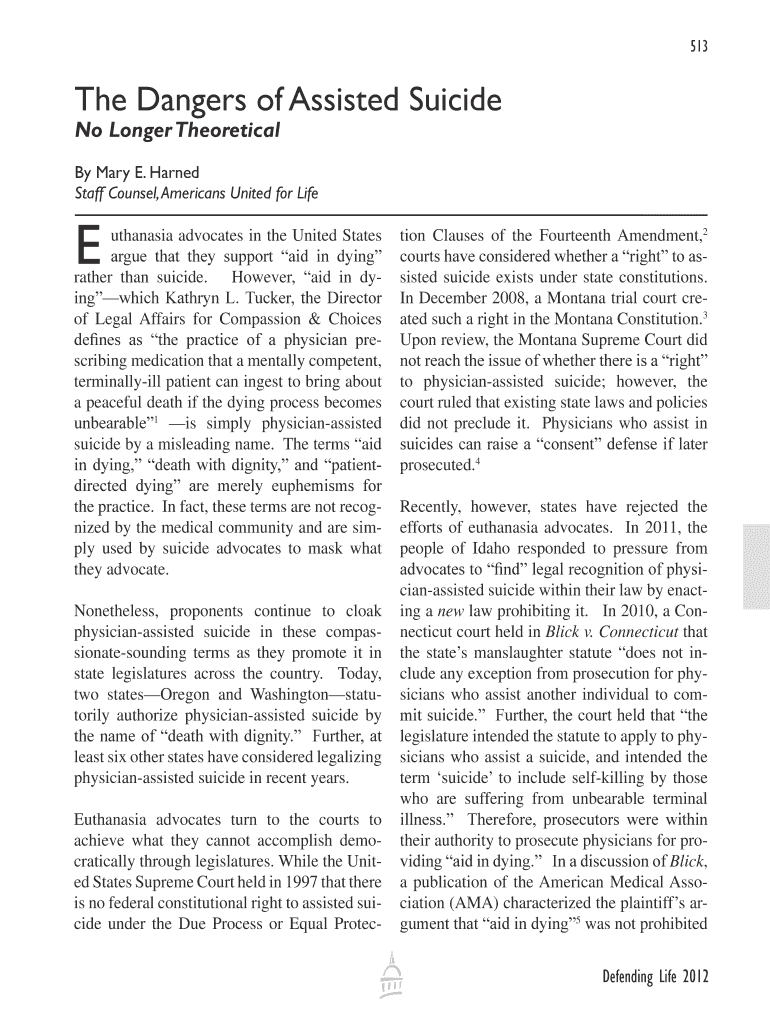 513

The Dangers of Assisted Suicide

No Longer Theoretical

By Mary E. Harned
Staff Counsel, Americans United for Life

Euthanasia advocates in the United States argue that they support "aid in dying" rather than suicide. However, "aid in dying"—which Kathryn L. Tucker, the Director of Legal Affairs for Compassion & Choices defines as "the practice of a physician prescribing medication that a mentally competent, terminally-ill patient can ingest to bring about a peaceful death if the dying process becomes unbearable"$^1$ —is simply physician-assisted suicide by a misleading name. The terms "aid in dying," "death with dignity," and "patient-directed dying" are merely euphemisms for the practice. In fact, these terms are not recognized by the medical community and are simply used by suicide advocates to mask what they advocate.

Nonetheless, proponents continue to cloak physician-assisted suicide in these compassionate-sounding terms as they promote it in state legislatures across the country. Today, two states—Oregon and Washington—statutorily authorize physician-assisted suicide by the name of "death with dignity." Further, at least six other states have considered legalizing physician-assisted suicide in recent years.

Euthanasia advocates turn to the courts to achieve what they cannot accomplish democratically through legislatures. While the United States Supreme Court held in 1997 that there is no federal constitutional right to assisted suicide under the Due Process or Equal Protection Clauses of the Fourteenth Amendment,$^2$ courts have considered whether a "right" to assisted suicide exists under state constitutions. In December 2008, a Montana trial court created such a right in the Montana Constitution.$^3$ Upon review, the Montana Supreme Court did not reach the issue of whether there is a "right" to physician-assisted suicide; however, the court ruled that existing state laws and policies did not preclude it. Physicians who assist in suicides can raise a "consent" defense if later prosecuted.$^4$

Recently, however, states have rejected the efforts of euthanasia advocates. In 2011, the people of Idaho responded to pressure from advocates to "find" legal recognition of physician-assisted suicide within their law by enacting a new law prohibiting it. In 2010, a Connecticut court held in Blick v. Connecticut that the state's manslaughter statute "does not include any exception from prosecution for physicians who assist another individual to commit suicide." Further, the court held that "the legislature intended the statute to apply to physicians who assist a suicide, and intended the term 'suicide' to include self-killing by those who are suffering from unbearable terminal illness." Therefore, prosecutors were within their authority to prosecute physicians for providing "aid in dying." In a discussion of Blick, a publication of the American Medical Association (AMA) characterized the plaintiff's argument that "aid in dying"$^5$ was not prohibited

Defending Life 2012